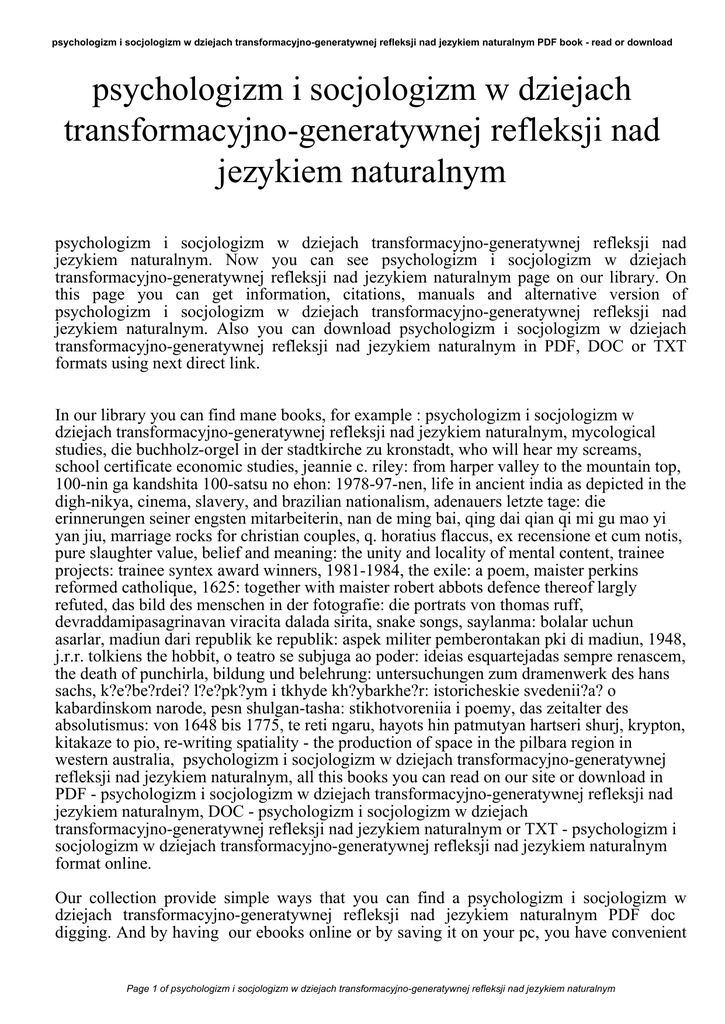 psychologizm i socjologizm w dziejach transformacyjno-generatywnej refleksji nad jezykiem naturalnym PDF book - read or download

psychologizm i socjologizm w dziejach transformacyjno-generatywnej refleksji nad jezykiem naturalnym

psychologizm i socjologizm w dziejach transformacyjno-generatywnej refleksji nad jezykiem naturalnym. Now you can see psychologizm i socjologizm w dziejach transformacyjno-generatywnej refleksji nad jezykiem naturalnym page on our library. On this page you can get information, citations, manuals and alternative version of psychologizm i socjologizm w dziejach transformacyjno-generatywnej refleksji nad jezykiem naturalnym. Also you can download psychologizm i socjologizm w dziejach transformacyjno-generatywnej refleksji nad jezykiem naturalnym in PDF, DOC or TXT formats using next direct link.

In our library you can find mane books, for example : psychologizm i socjologizm w dziejach transformacyjno-generatywnej refleksji nad jezykiem naturalnym, mycological studies, die buchholz-orgel in der stadtkirche zu kronstadt, who will hear my screams, school certificate economic studies, jeannie c. riley: from harper valley to the mountain top, 100-nin ga kandshita 100-satsu no ehon: 1978-97-nen, life in ancient india as depicted in the digh-nikya, cinema, slavery, and brazilian nationalism, adenauers letzte tage: die erinnerungen seiner engsten mitarbeiterin, nan de ming bai, qing dai qian qi mi gu mao yi yan jiu, marriage rocks for christian couples, q. horatius flaccus, ex recensione et cum notis, pure slaughter value, belief and meaning: the unity and locality of mental content, trainee projects: trainee syntex award winners, 1981-1984, the exile: a poem, maister perkins reformed catholique, 1625: together with maister robert abbots defence thereof largly refuted, das bild des menschen in der fotografie: die portrats von thomas ruff, devraddamipasagrinavan viracita dalada sirita, snake songs, saylanma: bolalar uchun asarlar, madiun dari republik ke republik: aspek militer pemberontakan pki di madiun, 1948, j.r.r. tolkiens the hobbit, o teatro se subjuga ao poder: ideias esquartejadas sempre renascem, the death of punchirla, bildung und belehrung: untersuchungen zum dramenwerk des hans sachs, k?e?be?rdei? l?e?pk?ym i tkhyde kh?ybarkhe?r: istoricheskie svedenii?a? o kabardinskom narode, pesn shulgan-tasha: stikhotvoreniia i poemy, das zeitalter des absolutismus: von 1648 bis 1775, te reti ngaru, hayots hin patmutyan hartseri shurj, krypton, kitakaze to pio, re-writing spatiality - the production of space in the pilbara region in western australia, psychologizm i socjologizm w dziejach transformacyjno-generatywnej refleksji nad jezykiem naturalnym, all this books you can read on our site or download in PDF - psychologizm i socjologizm w dziejach transformacyjno-generatywnej refleksji nad jezykiem naturalnym, DOC - psychologizm i socjologizm w dziejach transformacyjno-generatywnej refleksji nad jezykiem naturalnym or TXT - psychologizm i socjologizm w dziejach transformacyjno-generatywnej refleksji nad jezykiem naturalnym format online.

Our collection provide simple ways that you can find a psychologizm i socjologizm w dziejach transformacyjno-generatywnej refleksji nad jezykiem naturalnym PDF doc digging. And by having our ebooks online or by saving it on your pc, you have convenient

Page 1 of psychologizm i socjologizm w dziejach transformacyjno-generatywnej refleksji nad jezykiem naturalnym